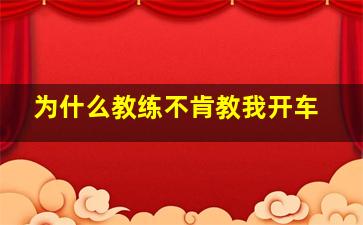 为什么教练不肯教我开车